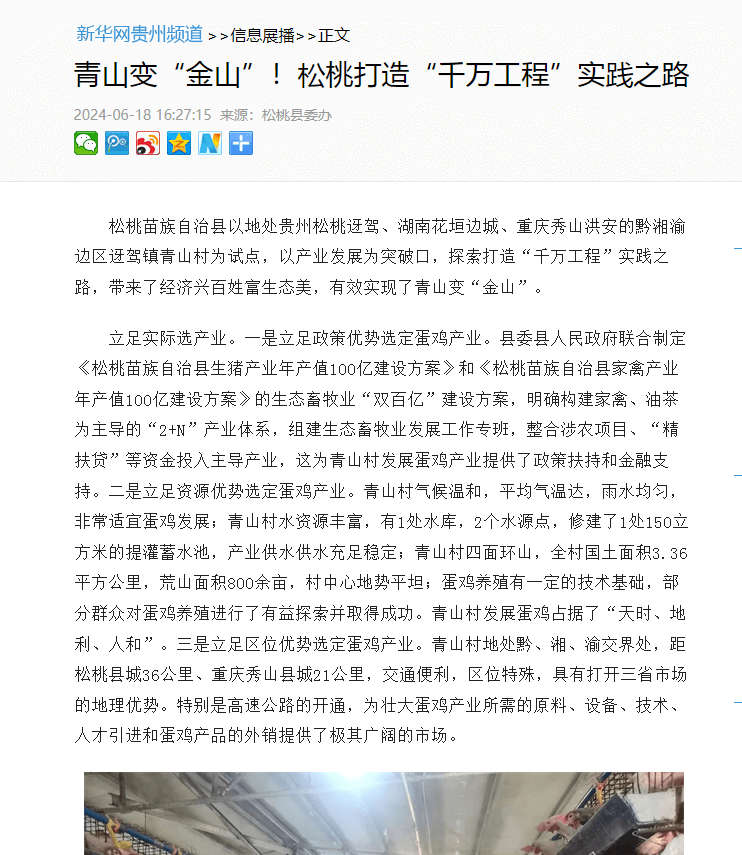 新华网贵州频道 >>信息展播>>正文

青山变“金山”！松桃打造“千万工程”实践之路

2024-06-18 16:27:15 来源：松桃县委办

松桃苗族自治县以地处贵州松桃迓驾、湖南花垣边城、重庆秀山洪安的黔湘渝边区迓驾镇青山村为试点，以产业发展为突破口，探索打造“千万工程”实践之路，带来了经济兴百姓富生态美，有效实现了青山变“金山”。

立足实际选产业。一是立足政策优势选定蛋鸡产业。县委县人民政府联合制定《松桃苗族自治县生猪产业年产值100亿建设方案》和《松桃苗族自治县家禽产业年产值100亿建设方案》的生态畜牧业“双百亿”建设方案，明确构建家禽、油茶为主导的“2+N”产业体系，组建生态畜牧业发展工作专班，整合涉农项目、“精扶贷”等资金投入主导产业，这为青山村发展蛋鸡产业提供了政策扶持和金融支持。二是立足资源优势选定蛋鸡产业。青山村气候温和，平均气温达，雨水均匀，非常适宜蛋鸡发展；青山村水资源丰富，有1处水库，2个水源点，修建了1处150立方米的提灌蓄水池，产业供水供水充足稳定；青山村四面环山，全村国土面积3.36平方公里，荒山面积800余亩，村中心地势平坦；蛋鸡养殖有一定的技术基础，部分群众对蛋鸡养殖进行了有益探索并取得成功。青山村发展蛋鸡占据了“天时、地利、人和”。三是立足区位优势选定蛋鸡产业。青山村地处黔、湘、渝交界处，距松桃县城36公里、重庆秀山县城21公里，交通便利，区位特殊，具有打开三省市场的地理优势。特别是高速公路的开通，为壮大蛋鸡产业所需的原料、设备、技术、人才引进和蛋鸡产品的外销提供了极其广阔的市场。